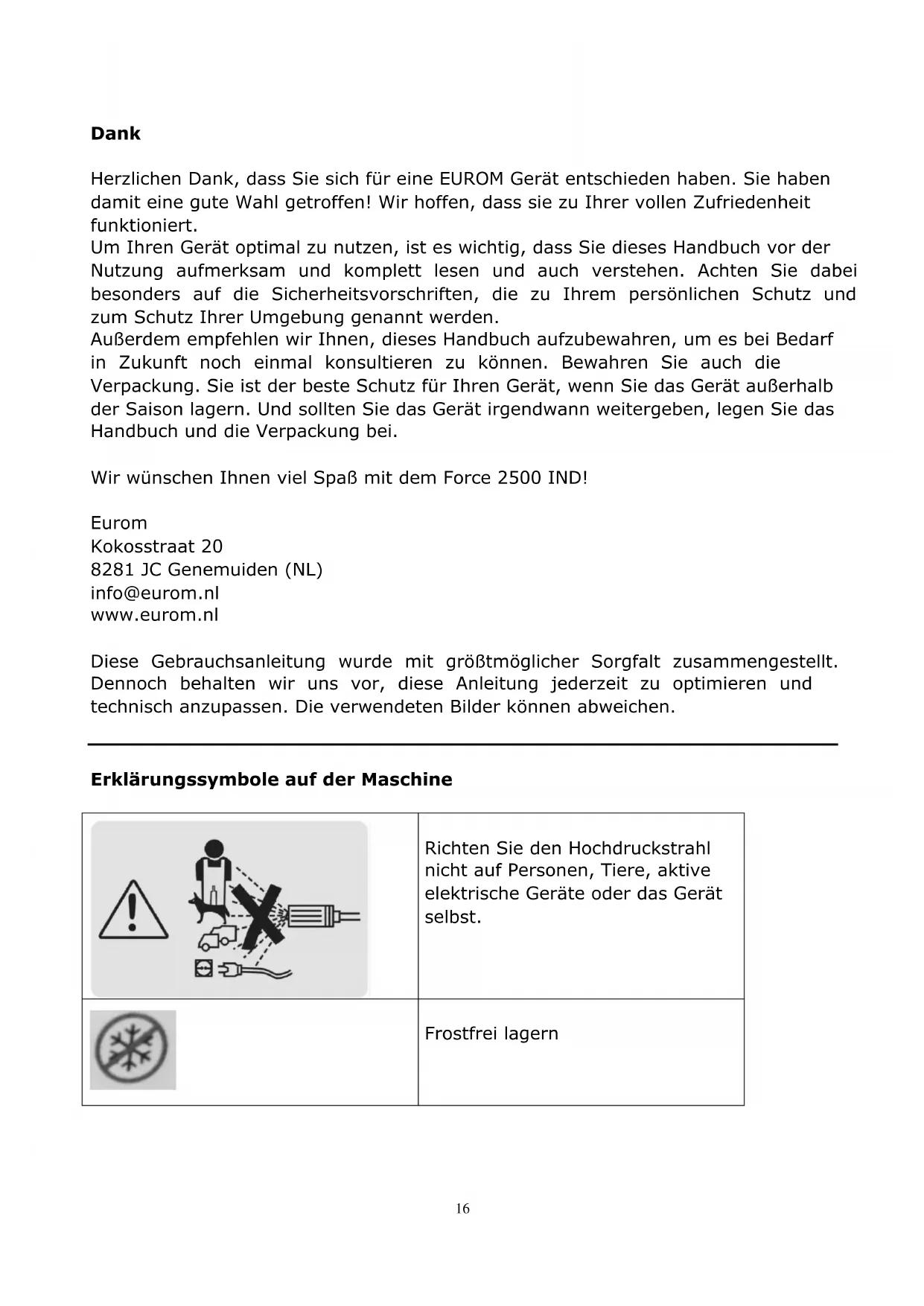 Dank

Herzlichen Dank, dass Sie sich für eine EUROM Gerät entschieden haben. Sie haben damit eine gute Wahl getroffen! Wir hoffen, dass sie zu Ihrer vollen Zufriedenheit funktioniert.
Um Ihren Gerät optimal zu nutzen, ist es wichtig, dass Sie dieses Handbuch vor der Nutzung aufmerksam und komplett lesen und auch verstehen. Achten Sie dabei besonders auf die Sicherheitsvorschriften, die zu Ihrem persönlichen Schutz und zum Schutz Ihrer Umgebung genannt werden.
Außerdem empfehlen wir Ihnen, dieses Handbuch aufzubewahren, um es bei Bedarf in Zukunft noch einmal konsultieren zu können. Bewahren Sie auch die Verpackung. Sie ist der beste Schutz für Ihren Gerät, wenn Sie das Gerät außerhalb der Saison lagern. Und sollten Sie das Gerät irgendwann weitergeben, legen Sie das Handbuch und die Verpackung bei.

Wir wünschen Ihnen viel Spaß mit dem Force 2500 IND!

Eurom
Kokosstraat 20
8281 JC Genemuiden (NL)
info@eurom.nl
www.eurom.nl

Diese Gebrauchsanleitung wurde mit größtmöglicher Sorgfalt zusammengestellt. Dennoch behalten wir uns vor, diese Anleitung jederzeit zu optimieren und technisch anzupassen. Die verwendeten Bilder können abweichen.

Erklärungssymbole auf der Maschine

| | |
|---|---|
| | Richten Sie den Hochdruckstrahl nicht auf Personen, Tiere, aktive elektrische Geräte oder das Gerät selbst. |
| | Frostfrei lagern |

16